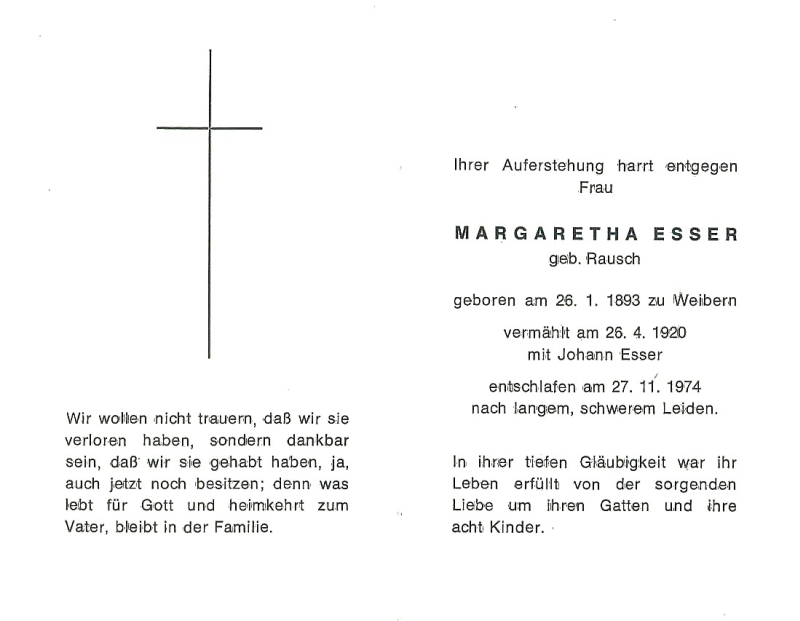 Wir wollen nicht trauern, daß wir sie verloren haben, sondern dankbar sein, daß wir sie gehabt haben, ja, auch jetzt noch besitzen; denn was lebt für Gott und heimkehrt zum Vater, bleibt in der Familie.

Ihrer Auferstehung harrt entgegen
Frau

MARGARETHA ESSER
geb. Rausch

geboren am 26. 1. 1893 zu Weibern

vermählt am 26. 4. 1920
mit Johann Esser

entschlafen am 27. 11. 1974
nach langem, schwerem Leiden.

In ihrer tiefen Gläubigkeit war ihr Leben erfüllt von der sorgenden Liebe um ihren Gatten und ihre acht Kinder.